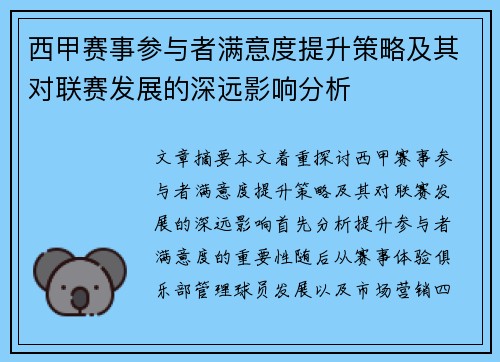 西甲赛事参与者满意度提升策略及其对联赛发展的深远影响分析

文章摘要本文着重探讨西甲赛事参与者满意度提升策略及其对联赛发展的深远影响首先分析提升参与者满意度的重要性随后从赛事体验俱乐部管理球员发展以及市场营销四